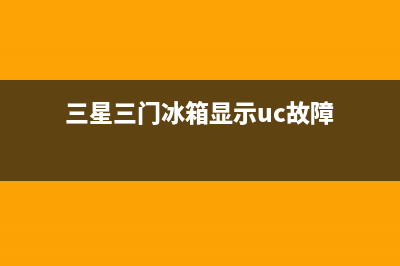 三星三门冰箱显示uc故障